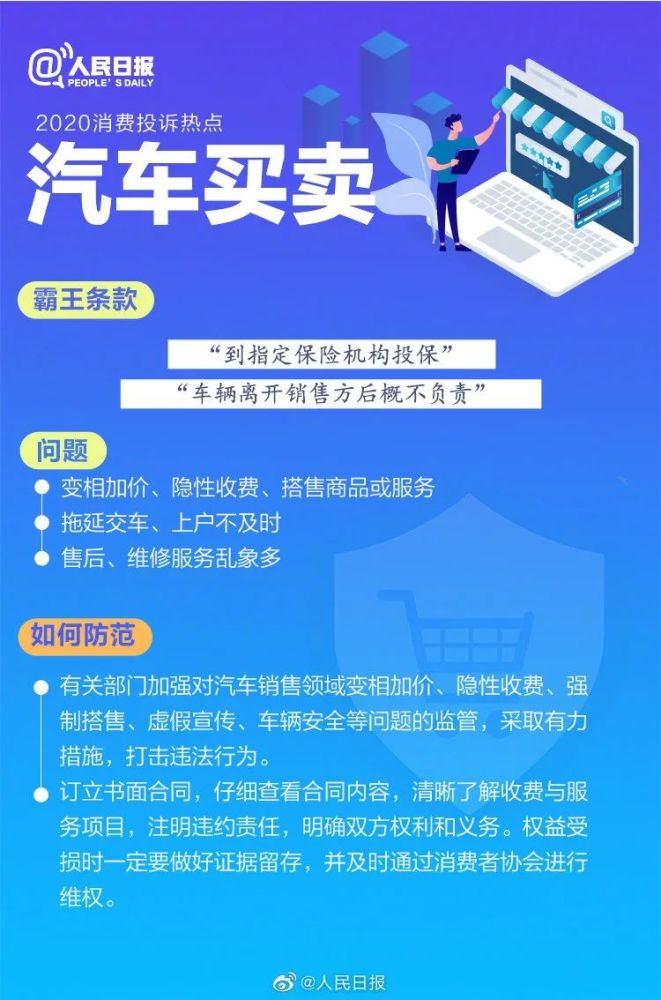 @人民日报
PEOPLE'S DAILY

2020消费投诉热点

汽车买卖

霸王条款

“到指定保险机构投保”

“车辆离开销售方后概不负责”

问题

变相加价、隐性收费、搭售商品或服务

拖延交车、上户不及时

售后、维修服务乱象多

如何防范

有关部门加强对汽车销售领域变相加价、隐性收费、强制搭售、虚假宣传、车辆安全等问题的监管，采取有力措施，打击违法行为。

订立书面合同，仔细查看合同内容，清晰了解收费与服务项目，注明违约责任，明确双方权利和义务。权益受损时一定要做好证据留存，并及时通过消费者协会进行维权。

@人民日报